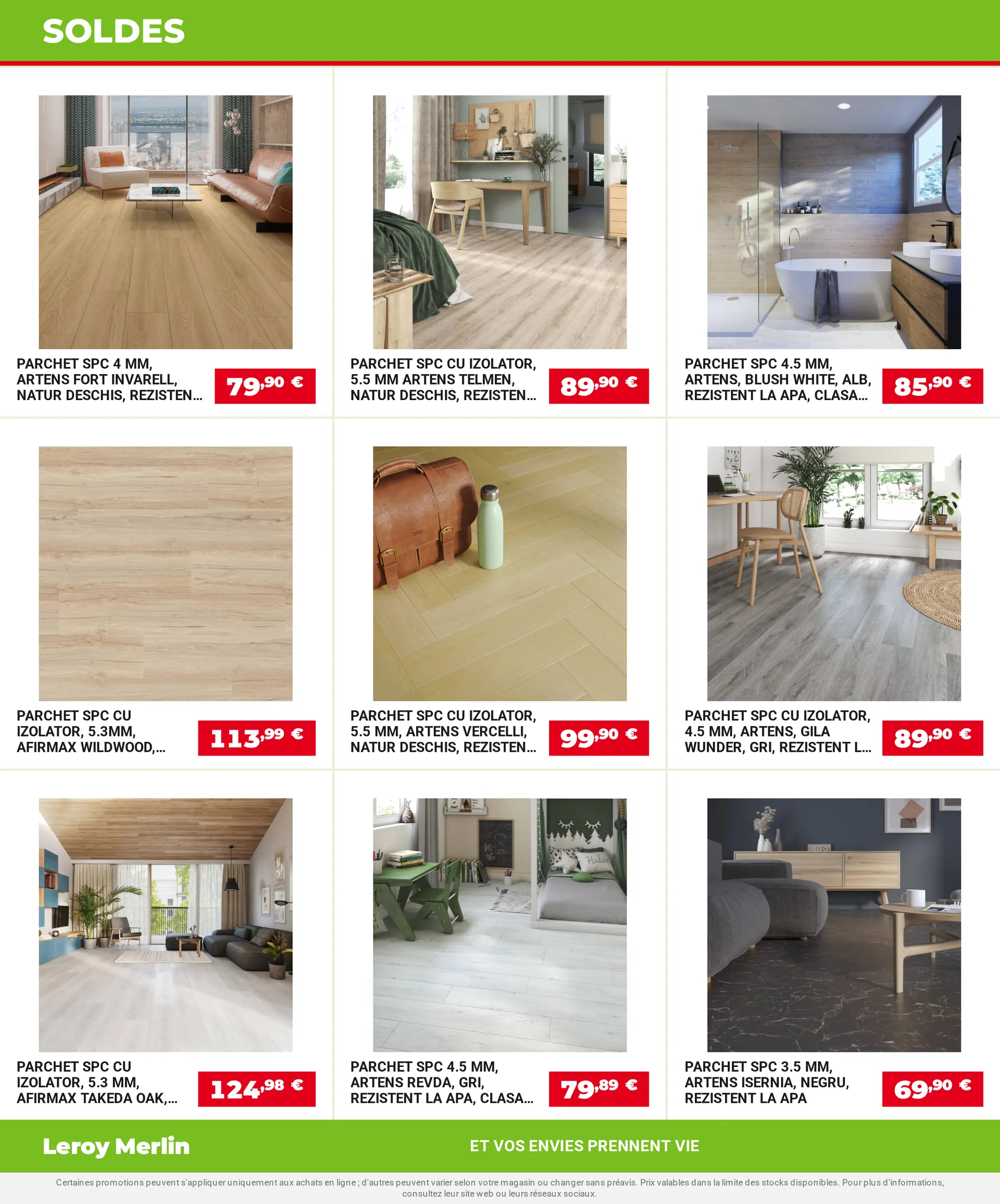 SOLDES

PARCHET SPC 4 MM, ARTENS FORT INVARELL, NATUR DESCHIS, REZISTEN...
79,90 €

PARCHET SPC CU IZOLATOR, 5.5 MM ARTENS TELMEN, NATUR DESCHIS, REZISTEN...
89,90 €

PARCHET SPC 4.5 MM, ARTENS, BLUSH WHITE, ALB, REZISTENT LA APA, CLASA...
85,90 €

PARCHET SPC CU IZOLATOR, 5.3MM, AFIRMAX WILDWOOD,...
113,99 €

PARCHET SPC CU IZOLATOR, 5.5 MM, ARTENS VERCELLI, NATUR DESCHIS, REZISTEN...
99,90 €

PARCHET SPC CU IZOLATOR, 4.5 MM, ARTENS, GILA WUNDER, GRI, REZISTENT L...
89,90 €

PARCHET SPC CU IZOLATOR, 5.3 MM, AFIRMAX TAKEDA OAK,...
124,98 €

PARCHET SPC 4.5 MM, ARTENS REVDA, GRI, REZISTENT LA APA, CLASA...
79,89 €

PARCHET SPC 3.5 MM, ARTENS ISERNIA, NEGRU, REZISTENT LA APA
69,90 €

Leroy Merlin

ET VOS ENVIES PRENNENT VIE

Certaines promotions peuvent s'appliquer uniquement aux achats en ligne ; d'autres peuvent varier selon votre magasin ou changer sans préavis. Prix valables dans la limite des stocks disponibles. Pour plus d'informations, consultez leur site web ou leurs réseaux sociaux.